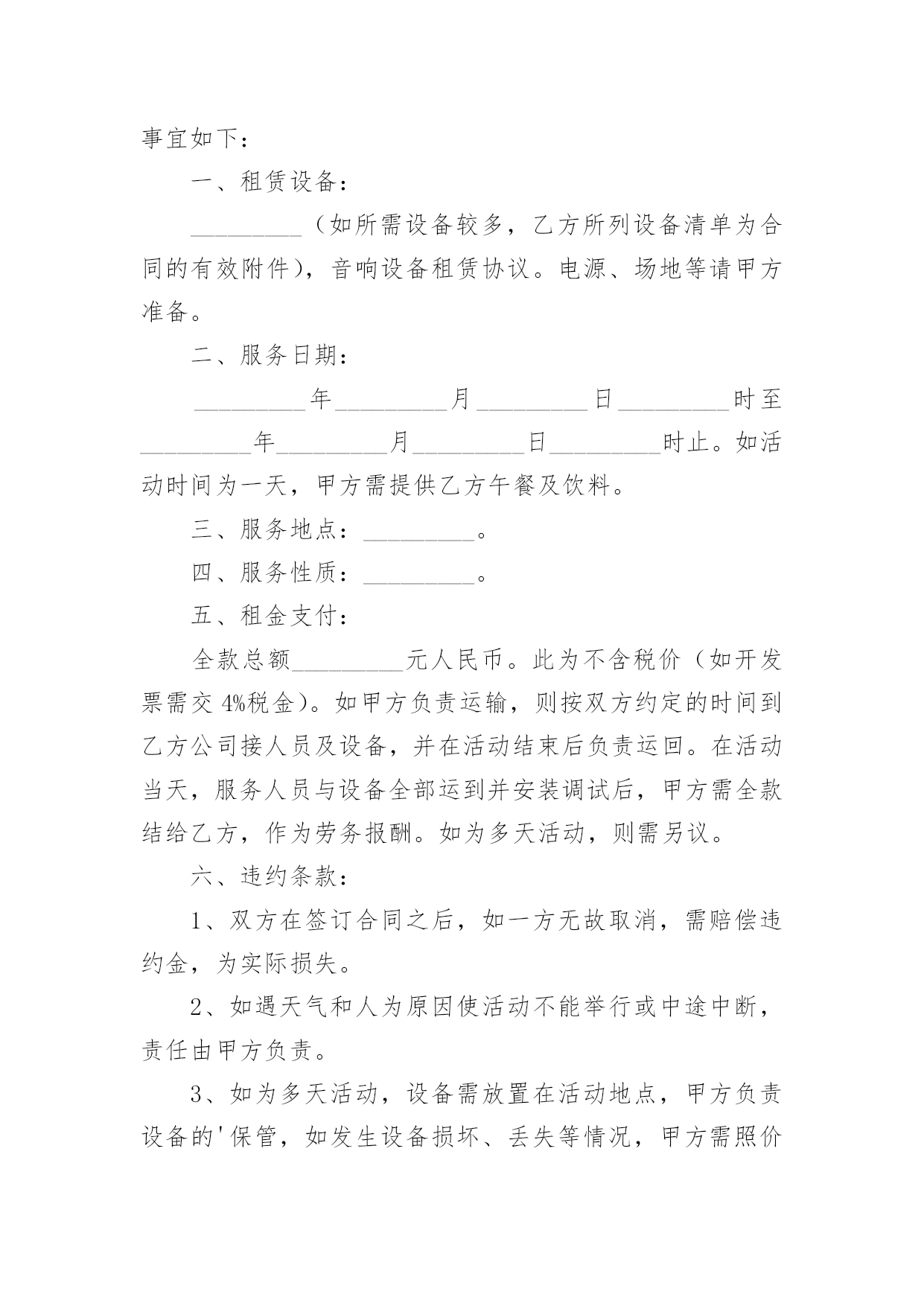 事宜如下：

一、租赁设备：

_________（如所需设备较多，乙方所列设备清单为合同的有效附件），音响设备租赁协议。电源、场地等请甲方准备。

二、服务日期：

_________年_________月_________日_________时至_________年_________月_________日_________时止。如活动时间为一天，甲方需提供乙方午餐及饮料。

三、服务地点：_________。

四、服务性质：_________。

五、租金支付：

全款总额_________元人民币。此为不含税价（如开发票需交 4%税金）。如甲方负责运输，则按双方约定的时间到乙方公司接人员及设备，并在活动结束后负责运回。在活动当天，服务人员与设备全部运到并安装调试后，甲方需全款结给乙方，作为劳务报酬。如为多天活动，则需另议。

六、违约条款：

1、双方在签订合同之后，如一方无故取消，需赔偿违约金，为实际损失。

2、如遇天气和人为原因使活动不能举行或中途中断，责任由甲方负责。

3、如为多天活动，设备需放置在活动地点，甲方负责设备的'保管，如发生设备损坏、丢失等情况，甲方需照价